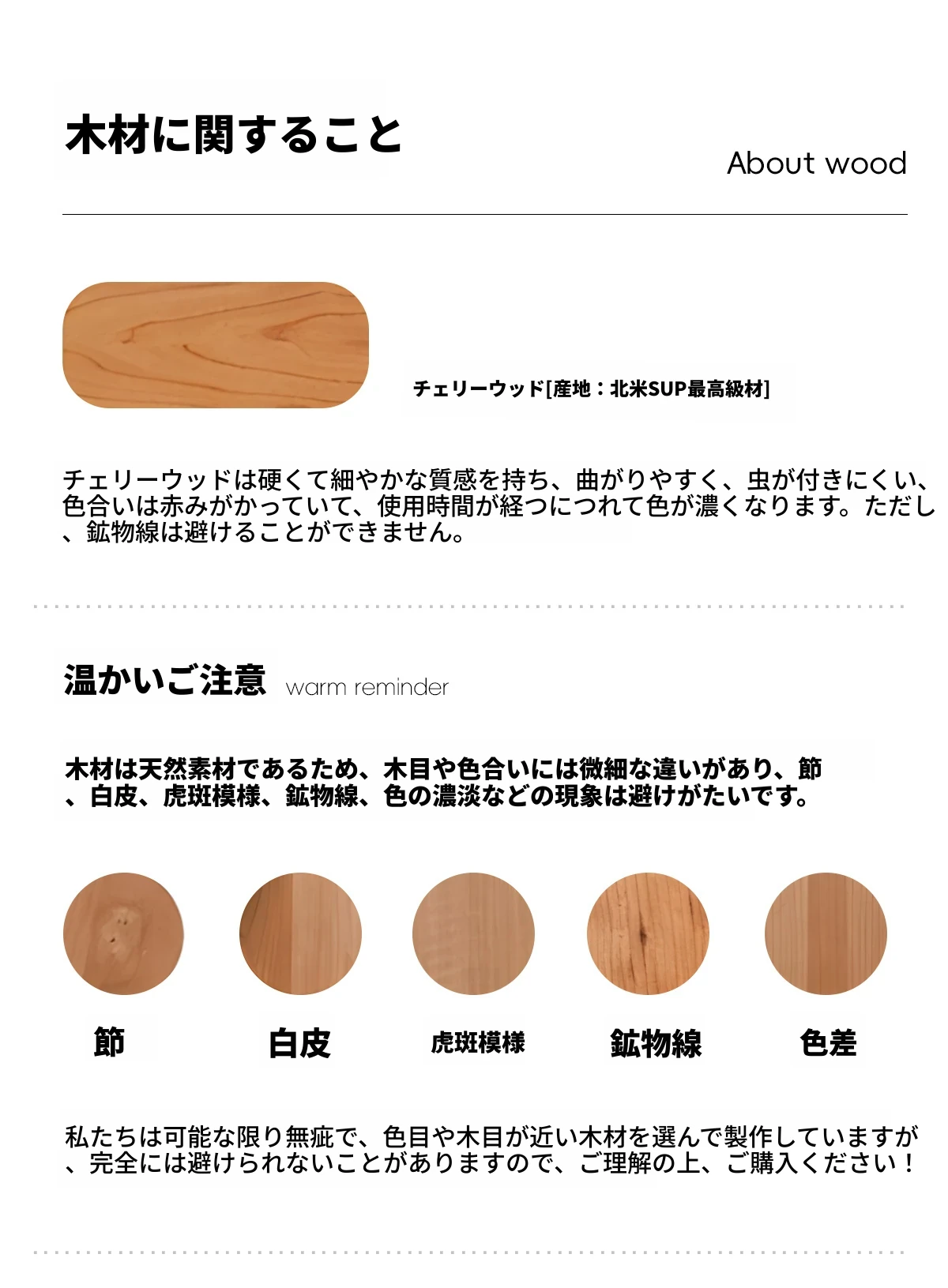 木材に関すること

About wood

チェリーウッド[産地：北米SUP最高級材]

チェリーウッドは硬くて細やかな質感を持ち、曲がりやすく、虫が付きにくい、色合いは赤みがかっていて、使用時間が経つにつれて色が濃くなります。ただし、鉱物線は避けることができません。

温かいご注意 warm reminder

木材は天然素材であるため、木目や色合いには微細な違いがあり、節、白皮、虎斑模様、鉱物線、色の濃淡などの現象は避けがたいです。

節

白皮

虎斑模様

鉱物線

色差

私たちは可能な限り無疵で、色目や木目が近い木材を選んで製作していますが、完全には避けられないことがありますので、ご理解の上、ご購入ください！